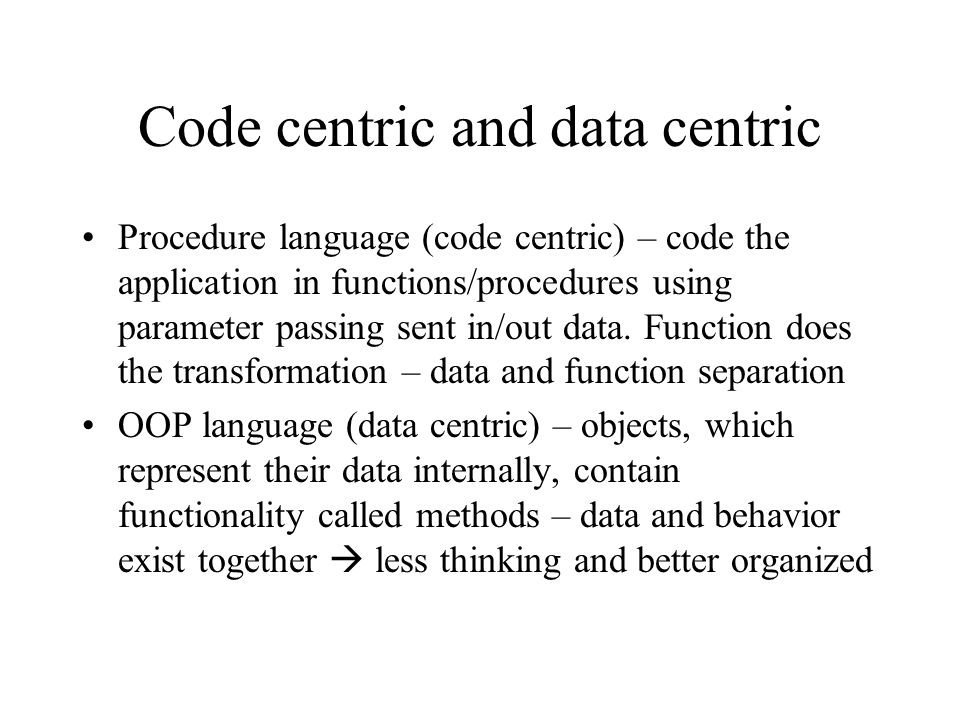 Code centric and data centric

• Procedure language (code centric) – code the application in functions/procedures using parameter passing sent in/out data. Function does the transformation – data and function separation

• OOP language (data centric) – objects, which represent their data internally, contain functionality called methods – data and behavior exist together → less thinking and better organized